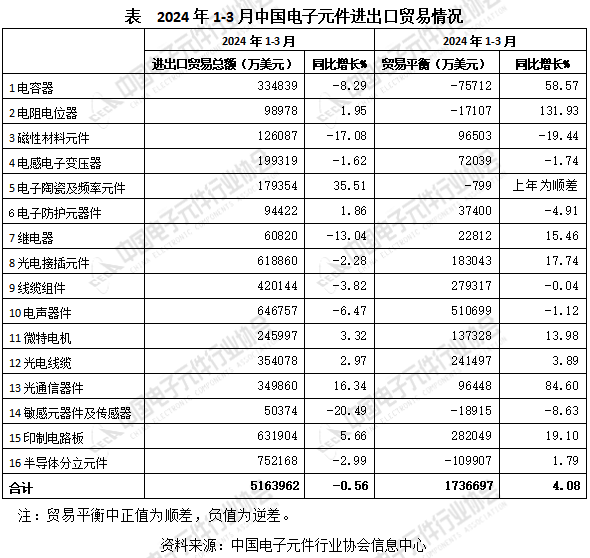 表　2024 年 1-3 月中国电子元件进出口贸易情况

| | 2024 年 1-3 月 | | 2024 年 1-3 月 | |
|---|---|---|---|---|
| | 进出口贸易总额（万美元） | 同比增长% | 贸易平衡（万美元） | 同比增长% |
| 1 电容器 | 334839 | -8.29 | -75712 | 58.57 |
| 2 电阻电位器 | 98978 | 1.95 | -17107 | 131.93 |
| 3 磁性材料元件 | 126087 | -17.08 | 96503 | -19.44 |
| 4 电感电子变压器 | 199319 | -1.62 | 72039 | -1.74 |
| 5 电子陶瓷及频率元件 | 179354 | 35.51 | -799 | 上年为顺差 |
| 6 电子防护元器件 | 94422 | 1.86 | 37400 | -4.91 |
| 7 继电器 | 60820 | -13.04 | 22812 | 15.46 |
| 8 光电接插元件 | 618860 | -2.28 | 183043 | 17.74 |
| 9 线缆组件 | 420144 | -3.82 | 279317 | -0.04 |
| 10 电声器件 | 646757 | -6.47 | 510699 | -1.12 |
| 11 微特电机 | 245997 | 3.32 | 137328 | 13.98 |
| 12 光电线缆 | 354078 | 2.97 | 241497 | 3.89 |
| 13 光通信器件 | 349860 | 16.34 | 96448 | 84.60 |
| 14 敏感元器件及传感器 | 50374 | -20.49 | -18915 | -8.63 |
| 15 印制电路板 | 631904 | 5.66 | 282049 | 19.10 |
| 16 半导体分立元件 | 752168 | -2.99 | -109907 | 1.79 |
| 合计 | 5163962 | -0.56 | 1736697 | 4.08 |

注：贸易平衡中正值为顺差，负值为逆差。

资料来源：中国电子元件行业协会信息中心